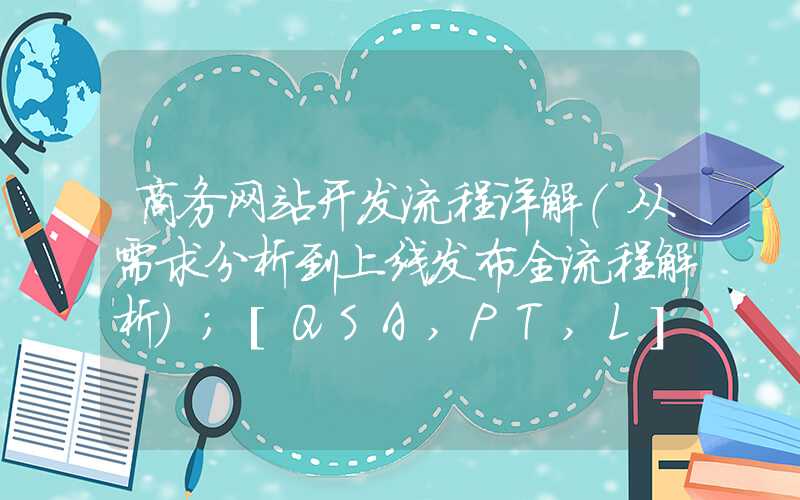 商务网站开发流程详解（从需求分析到上线发布全流程解析）；[QSA，PT，L]